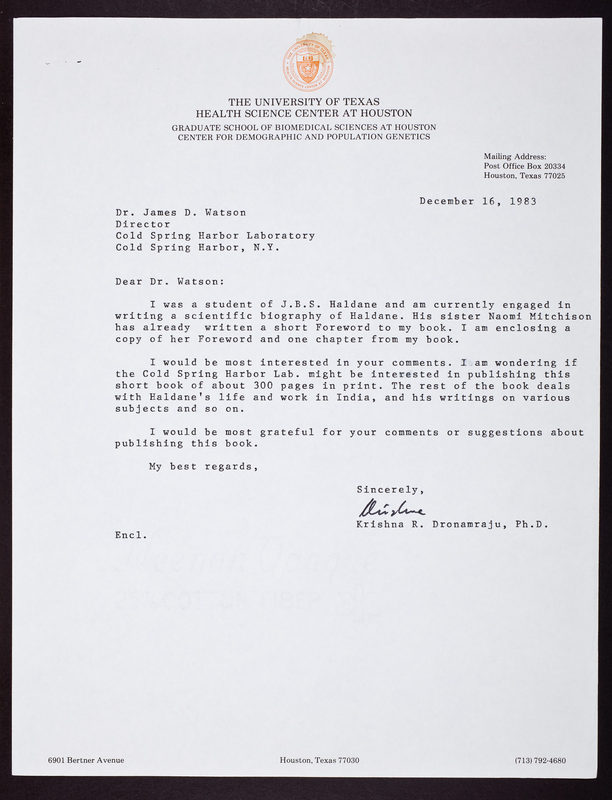 THE UNIVERSITY OF TEXAS
HEALTH SCIENCE CENTER AT HOUSTON
GRADUATE SCHOOL OF BIOMEDICAL SCIENCES AT HOUSTON
CENTER FOR DEMOGRAPHIC AND POPULATION GENETICS

Mailing Address:
Post Office Box 20334
Houston, Texas 77025

December 16, 1983

Dr. James D. Watson
Director
Cold Spring Harbor Laboratory
Cold Spring Harbor, N.Y.

Dear Dr. Watson:

I was a student of J.B.S. Haldane and am currently engaged in writing a scientific biography of Haldane. His sister Naomi Mitchison has already written a short Foreword to my book. I am enclosing a copy of her Foreword and one chapter from my book.

I would be most interested in your comments. I am wondering if the Cold Spring Harbor Lab. might be interested in publishing this short book of about 300 pages in print. The rest of the book deals with Haldane's life and work in India, and his writings on various subjects and so on.

I would be most grateful for your comments or suggestions about publishing this book.

My best regards,

Sincerely,
Krishna
Krishna R. Dronamraju, Ph.D.

Encl.

6901 Bertner Avenue
Houston, Texas 77030
(713) 792-4680